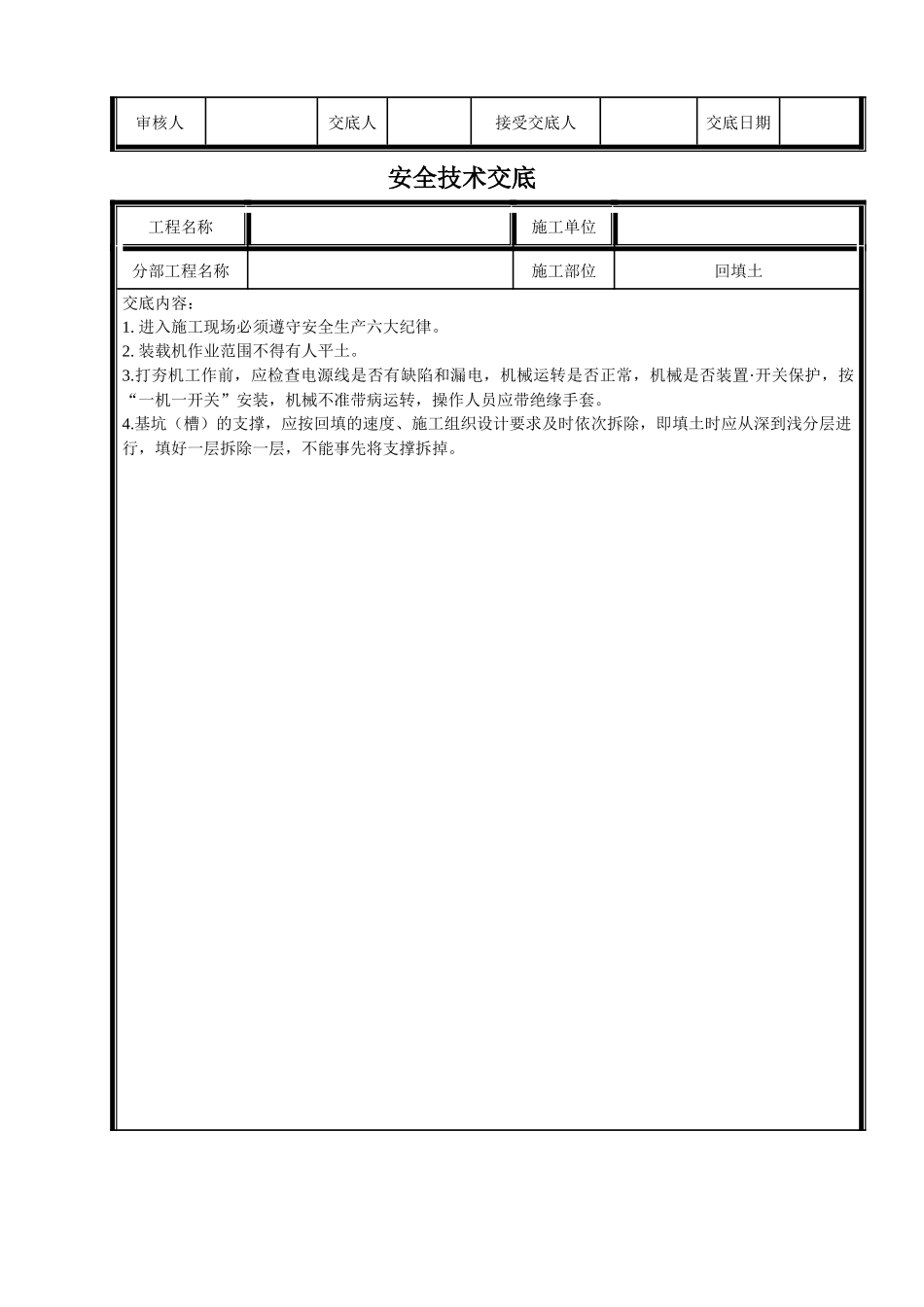 | 审核人 |  | 交底人 |  | 接受交底人 |  | 交底日期 |  |
|---|---|---|---|---|---|---|---|

安全技术交底

| 工程名称 |  | 施工单位 |  |
|---|---|---|---|
| 分部工程名称 |  | 施工部位 | 回填土 |

交底内容：
1. 进入施工现场必须遵守安全生产六大纪律。
2. 装载机作业范围不得有人平土。
3.打夯机工作前，应检查电源线是否有缺陷和漏电，机械运转是否正常，机械是否装置·开关保护，按“一机一开关”安装，机械不准带病运转，操作人员应带绝缘手套。
4.基坑（槽）的支撑，应按回填的速度、施工组织设计要求及时依次拆除，即填土时应从深到浅分层进行，填好一层拆除一层，不能事先将支撑拆掉。